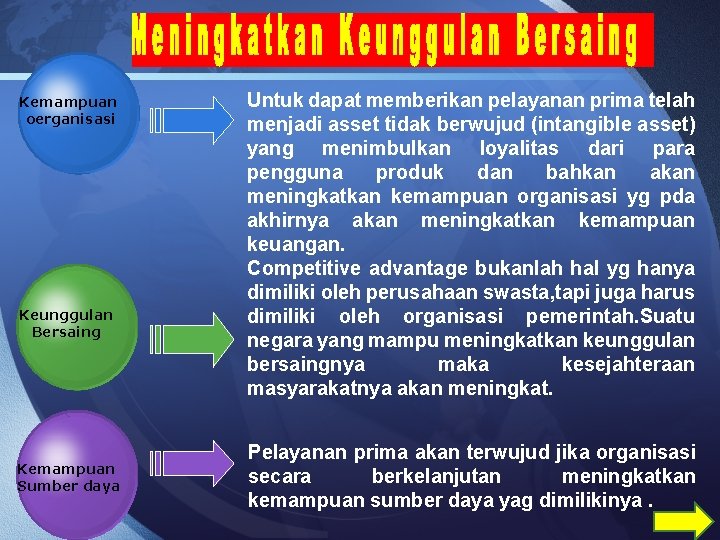 Meningkatkan Keunggulan Bersaing

Kemampuan oerganisasi

Untuk dapat memberikan pelayanan prima telah menjadi asset tidak berwujud (intangible asset) yang menimbulkan loyalitas dari para pengguna produk dan bahkan akan meningkatkan kemampuan organisasi yg pda akhirnya akan meningkatkan kemampuan keuangan.

Keunggulan Bersaing

Competitive advantage bukanlah hal yg hanya dimiliki oleh perusahaan swasta,tapi juga harus dimiliki oleh organisasi pemerintah.Suatu negara yang mampu meningkatkan keunggulan bersaingnya maka kesejahteraan masyarakatnya akan meningkat.

Kemampuan Sumber daya

Pelayanan prima akan terwujud jika organisasi secara berkelanjutan meningkatkan kemampuan sumber daya yag dimilikinya .